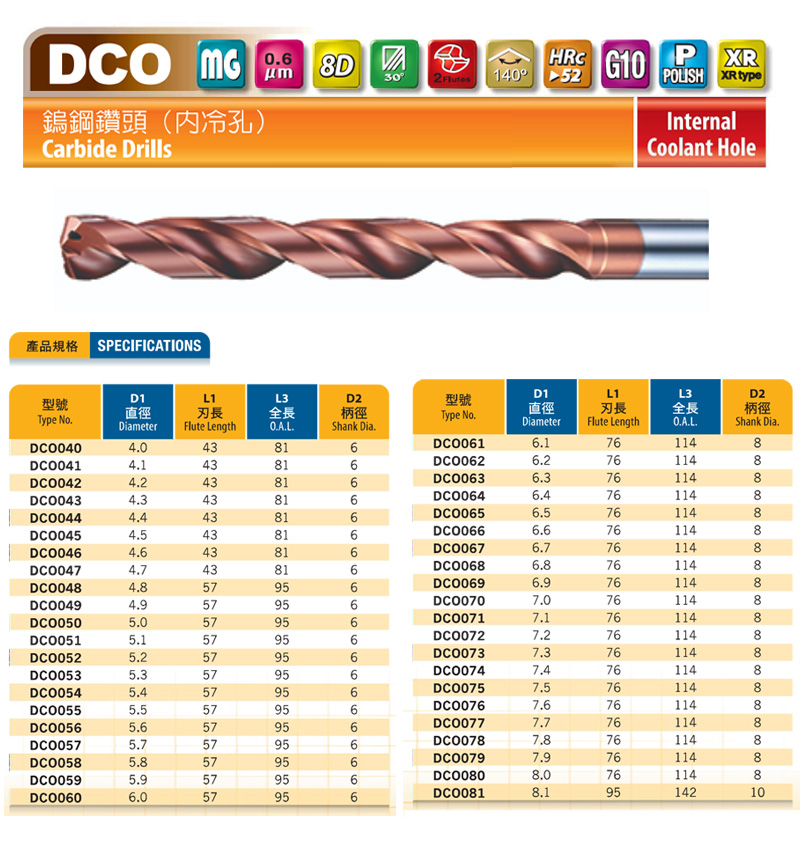 DCO MG 0.6 μm 8D 30° 2 Flutes 140° HRc ▸52 G10 P POLISH XR XR type

鎢鋼鑽頭（內冷孔）
Carbide Drills

Internal Coolant Hole

產品規格 SPECIFICATIONS

| 型號 Type No. | D1 直徑 Diameter | L1 刃長 Flute Length | L3 全長 O.A.L. | D2 柄徑 Shank Dia. |
|---|---|---|---|---|
| DCO040 | 4.0 | 43 | 81 | 6 |
| DCO041 | 4.1 | 43 | 81 | 6 |
| DCO042 | 4.2 | 43 | 81 | 6 |
| DCO043 | 4.3 | 43 | 81 | 6 |
| DCO044 | 4.4 | 43 | 81 | 6 |
| DCO045 | 4.5 | 43 | 81 | 6 |
| DCO046 | 4.6 | 43 | 81 | 6 |
| DCO047 | 4.7 | 43 | 81 | 6 |
| DCO048 | 4.8 | 57 | 95 | 6 |
| DCO049 | 4.9 | 57 | 95 | 6 |
| DCO050 | 5.0 | 57 | 95 | 6 |
| DCO051 | 5.1 | 57 | 95 | 6 |
| DCO052 | 5.2 | 57 | 95 | 6 |
| DCO053 | 5.3 | 57 | 95 | 6 |
| DCO054 | 5.4 | 57 | 95 | 6 |
| DCO055 | 5.5 | 57 | 95 | 6 |
| DCO056 | 5.6 | 57 | 95 | 6 |
| DCO057 | 5.7 | 57 | 95 | 6 |
| DCO058 | 5.8 | 57 | 95 | 6 |
| DCO059 | 5.9 | 57 | 95 | 6 |
| DCO060 | 6.0 | 57 | 95 | 6 |

| 型號 Type No. | D1 直徑 Diameter | L1 刃長 Flute Length | L3 全長 O.A.L. | D2 柄徑 Shank Dia. |
|---|---|---|---|---|
| DCO061 | 6.1 | 76 | 114 | 8 |
| DCO062 | 6.2 | 76 | 114 | 8 |
| DCO063 | 6.3 | 76 | 114 | 8 |
| DCO064 | 6.4 | 76 | 114 | 8 |
| DCO065 | 6.5 | 76 | 114 | 8 |
| DCO066 | 6.6 | 76 | 114 | 8 |
| DCO067 | 6.7 | 76 | 114 | 8 |
| DCO068 | 6.8 | 76 | 114 | 8 |
| DCO069 | 6.9 | 76 | 114 | 8 |
| DCO070 | 7.0 | 76 | 114 | 8 |
| DCO071 | 7.1 | 76 | 114 | 8 |
| DCO072 | 7.2 | 76 | 114 | 8 |
| DCO073 | 7.3 | 76 | 114 | 8 |
| DCO074 | 7.4 | 76 | 114 | 8 |
| DCO075 | 7.5 | 76 | 114 | 8 |
| DCO076 | 7.6 | 76 | 114 | 8 |
| DCO077 | 7.7 | 76 | 114 | 8 |
| DCO078 | 7.8 | 76 | 114 | 8 |
| DCO079 | 7.9 | 76 | 114 | 8 |
| DCO080 | 8.0 | 76 | 114 | 8 |
| DCO081 | 8.1 | 95 | 142 | 10 |